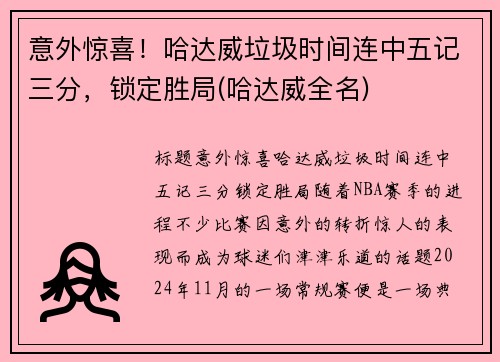 意外惊喜！哈达威垃圾时间连中五记三分，锁定胜局(哈达威全名)

标题意外惊喜哈达威垃圾时间连中五记三分锁定胜局随着NBA赛季的进程不少比赛因意外的转折惊人的表现而成为球迷们津津乐道的话题2024年11月的一场常规赛便是一场典